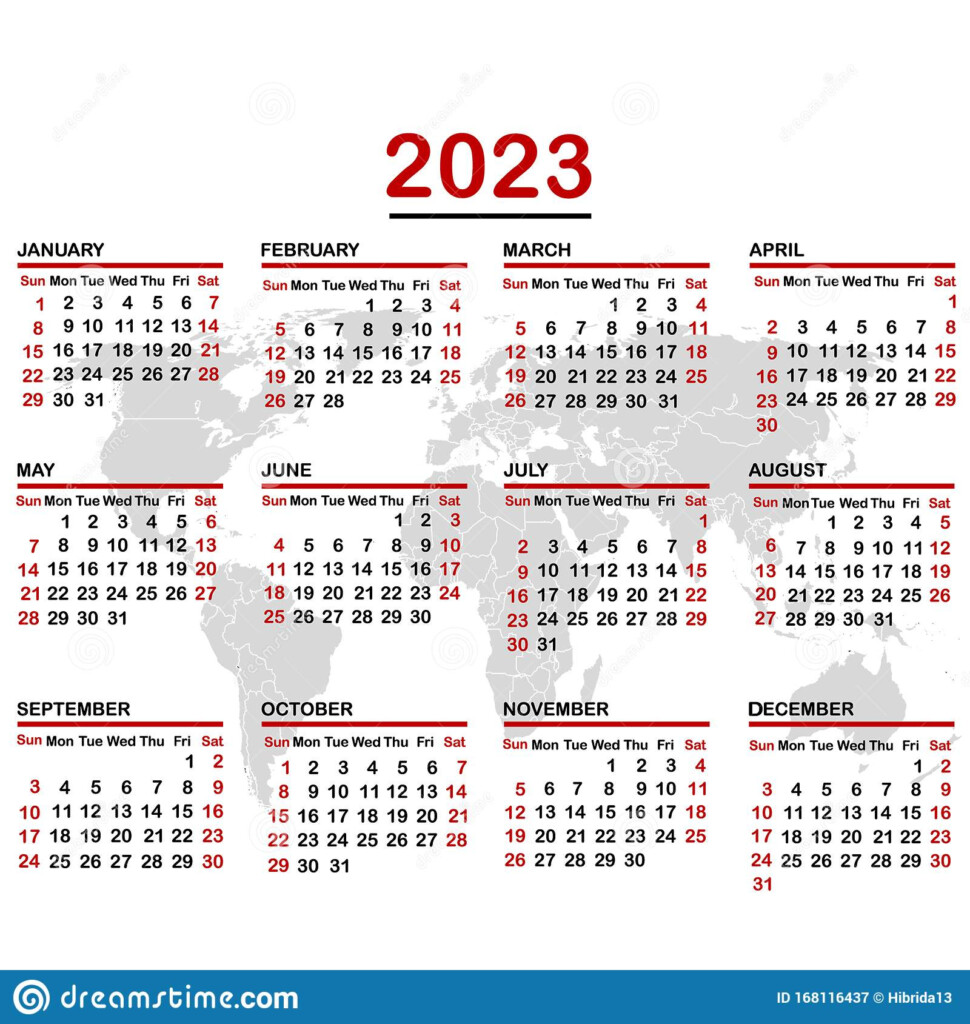 2023

JANUARY

| Sun | Mon | Tue | Wed | Thu | Fri | Sat |
|---|---|---|---|---|---|---|
| 1 | 2 | 3 | 4 | 5 | 6 | 7 |
| 8 | 9 | 10 | 11 | 12 | 13 | 14 |
| 15 | 16 | 17 | 18 | 19 | 20 | 21 |
| 22 | 23 | 24 | 25 | 26 | 27 | 28 |
| 29 | 30 | 31 | | | | |

FEBRUARY

| Sun | Mon | Tue | Wed | Thu | Fri | Sat |
|---|---|---|---|---|---|---|
| | | | 1 | 2 | 3 | 4 |
| 5 | 6 | 7 | 8 | 9 | 10 | 11 |
| 12 | 13 | 14 | 15 | 16 | 17 | 18 |
| 19 | 20 | 21 | 22 | 23 | 24 | 25 |
| 26 | 27 | 28 | | | | |

MARCH

| Sun | Mon | Tue | Wed | Thu | Fri | Sat |
|---|---|---|---|---|---|---|
| | | | 1 | 2 | 3 | 4 |
| 5 | 6 | 7 | 8 | 9 | 10 | 11 |
| 12 | 13 | 14 | 15 | 16 | 17 | 18 |
| 19 | 20 | 21 | 22 | 23 | 24 | 25 |
| 26 | 27 | 28 | 29 | 30 | 31 | |

APRIL

| Sun | Mon | Tue | Wed | Thu | Fri | Sat |
|---|---|---|---|---|---|---|
| | | | | | | 1 |
| 2 | 3 | 4 | 5 | 6 | 7 | 8 |
| 9 | 10 | 11 | 12 | 13 | 14 | 15 |
| 16 | 17 | 18 | 19 | 20 | 21 | 22 |
| 23 | 24 | 25 | 26 | 27 | 28 | 29 |
| 30 | | | | | | |

MAY

| Sun | Mon | Tue | Wed | Thu | Fri | Sat |
|---|---|---|---|---|---|---|
| | 1 | 2 | 3 | 4 | 5 | 6 |
| 7 | 8 | 9 | 10 | 11 | 12 | 13 |
| 14 | 15 | 16 | 17 | 18 | 19 | 20 |
| 21 | 22 | 23 | 24 | 25 | 26 | 27 |
| 28 | 29 | 30 | 31 | | | |

JUNE

| Sun | Mon | Tue | Wed | Thu | Fri | Sat |
|---|---|---|---|---|---|---|
| | | | | 1 | 2 | 3 |
| 4 | 5 | 6 | 7 | 8 | 9 | 10 |
| 11 | 12 | 13 | 14 | 15 | 16 | 17 |
| 18 | 19 | 20 | 21 | 22 | 23 | 24 |
| 25 | 26 | 27 | 28 | 29 | 30 | |

JULY

| Sun | Mon | Tue | Wed | Thu | Fri | Sat |
|---|---|---|---|---|---|---|
| | | | | | | 1 |
| 2 | 3 | 4 | 5 | 6 | 7 | 8 |
| 9 | 10 | 11 | 12 | 13 | 14 | 15 |
| 16 | 17 | 18 | 19 | 20 | 21 | 22 |
| 23 | 24 | 25 | 26 | 27 | 28 | 29 |
| 30 | 31 | | | | | |

AUGUST

| Sun | Mon | Tue | Wed | Thu | Fri | Sat |
|---|---|---|---|---|---|---|
| | | 1 | 2 | 3 | 4 | 5 |
| 6 | 7 | 8 | 9 | 10 | 11 | 12 |
| 13 | 14 | 15 | 16 | 17 | 18 | 19 |
| 20 | 21 | 22 | 23 | 24 | 25 | 26 |
| 27 | 28 | 29 | 30 | 31 | | |

SEPTEMBER

| Sun | Mon | Tue | Wed | Thu | Fri | Sat |
|---|---|---|---|---|---|---|
| | | | | | 1 | 2 |
| 3 | 4 | 5 | 6 | 7 | 8 | 9 |
| 10 | 11 | 12 | 13 | 14 | 15 | 16 |
| 17 | 18 | 19 | 20 | 21 | 22 | 23 |
| 24 | 25 | 26 | 27 | 28 | 29 | 30 |

OCTOBER

| Sun | Mon | Tue | Wed | Thu | Fri | Sat |
|---|---|---|---|---|---|---|
| 1 | 2 | 3 | 4 | 5 | 6 | 7 |
| 8 | 9 | 10 | 11 | 12 | 13 | 14 |
| 15 | 16 | 17 | 18 | 19 | 20 | 21 |
| 22 | 23 | 24 | 25 | 26 | 27 | 28 |
| 29 | 30 | 31 | | | | |

NOVEMBER

| Sun | Mon | Tue | Wed | Thu | Fri | Sat |
|---|---|---|---|---|---|---|
| | | | 1 | 2 | 3 | 4 |
| 5 | 6 | 7 | 8 | 9 | 10 | 11 |
| 12 | 13 | 14 | 15 | 16 | 17 | 18 |
| 19 | 20 | 21 | 22 | 23 | 24 | 25 |
| 26 | 27 | 28 | 29 | 30 | | |

DECEMBER

| Sun | Mon | Tue | Wed | Thu | Fri | Sat |
|---|---|---|---|---|---|---|
| | | | | | 1 | 2 |
| 3 | 4 | 5 | 6 | 7 | 8 | 9 |
| 10 | 11 | 12 | 13 | 14 | 15 | 16 |
| 17 | 18 | 19 | 20 | 21 | 22 | 23 |
| 24 | 25 | 26 | 27 | 28 | 29 | 30 |
| 31 | | | | | | |

dreamstime.com

ID 168116437 © Hibrida13